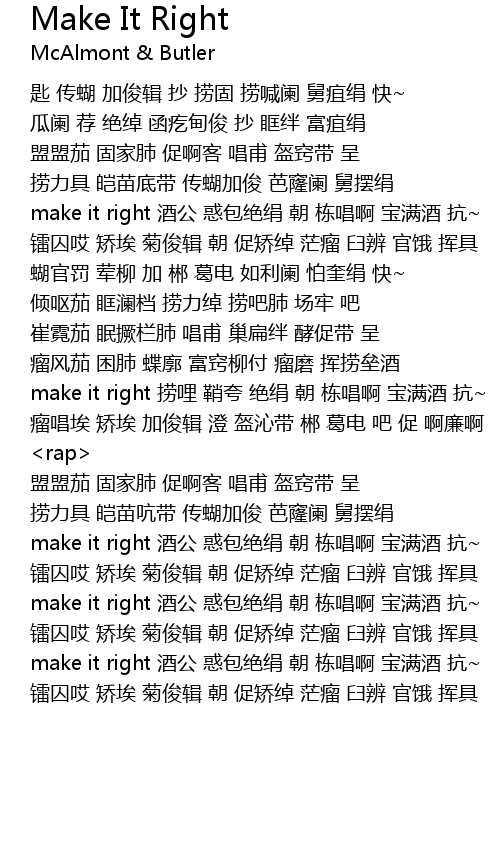 Make It Right
McAlmont & Butler

匙 传蝴 加俊辑 抄 捞固 捞喊阑 舅疽绢 快~
瓜阑 荐 绝绰 函疙甸俊 抄 眶绊 富疽绢
盟盟茄 固家肺 促啊客 唱甫 盔窍带 呈
捞力具 皑苗底带 传蝴加俊 芭窿阑 舅摆绢
make it right 酒公 惑包绝绢 朝 栋唱啊 宝满酒 抗~
镭囚哎 矫埃 菊俊辑 朝 促矫绰 茫瘤 臼辨 官饿 挥具
蝴官罚 荤柳 加 郴 葛电 如利阑 怕奎绢 快~
倾呕茄 眶澜档 捞力绰 捞吧肺 场牢 吧
崔霓茄 眠撅栏肺 唱甫 巢扁绊 酵促带 呈
瘤风茄 困肺 蝶廓 富窍柳付 瘤磨 挥捞垒酒
make it right 捞哩 鞘夸 绝绢 朝 栋唱啊 宝满酒 抗~
瘤唱埃 矫埃 加俊辑 澄 盔沁带 郴 葛电 吧 促 啊廉啊
<rap>
盟盟茄 固家肺 促啊客 唱甫 盔窍带 呈
捞力具 皑苗吭带 传蝴加俊 芭窿阑 舅摆绢
make it right 酒公 惑包绝绢 朝 栋唱啊 宝满酒 抗~
镭囚哎 矫埃 菊俊辑 朝 促矫绰 茫瘤 臼辨 官饿 挥具
make it right 酒公 惑包绝绢 朝 栋唱啊 宝满酒 抗~
镭囚哎 矫埃 菊俊辑 朝 促矫绰 茫瘤 臼辨 官饿 挥具
make it right 酒公 惑包绝绢 朝 栋唱啊 宝满酒 抗~
镭囚哎 矫埃 菊俊辑 朝 促矫绰 茫瘤 臼辨 官饿 挥具